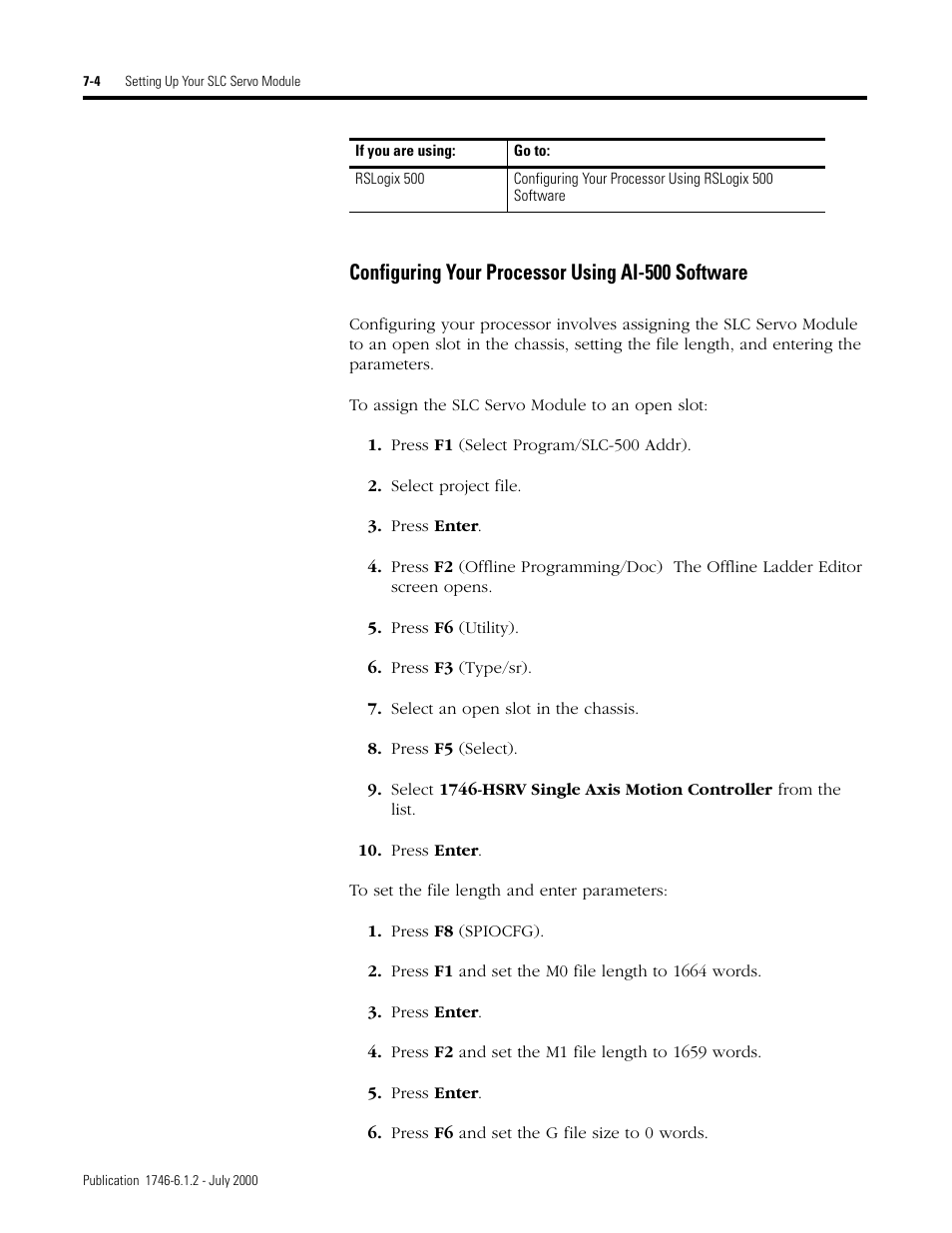 7-4 Setting Up Your SLC Servo Module

| If you are using: | Go to: |
|---|---|
| RSLogix 500 | Configuring Your Processor Using RSLogix 500 Software |

Configuring Your Processor Using AI-500 Software

Configuring your processor involves assigning the SLC Servo Module to an open slot in the chassis, setting the file length, and entering the parameters.

To assign the SLC Servo Module to an open slot:

1. Press F1 (Select Program/SLC-500 Addr).

2. Select project file.

3. Press Enter.

4. Press F2 (Offline Programming/Doc) The Offline Ladder Editor screen opens.

5. Press F6 (Utility).

6. Press F3 (Type/sr).

7. Select an open slot in the chassis.

8. Press F5 (Select).

9. Select 1746-HSRV Single Axis Motion Controller from the list.

10. Press Enter.

To set the file length and enter parameters:

1. Press F8 (SPIOCFG).

2. Press F1 and set the M0 file length to 1664 words.

3. Press Enter.

4. Press F2 and set the M1 file length to 1659 words.

5. Press Enter.

6. Press F6 and set the G file size to 0 words.

Publication 1746-6.1.2 - July 2000